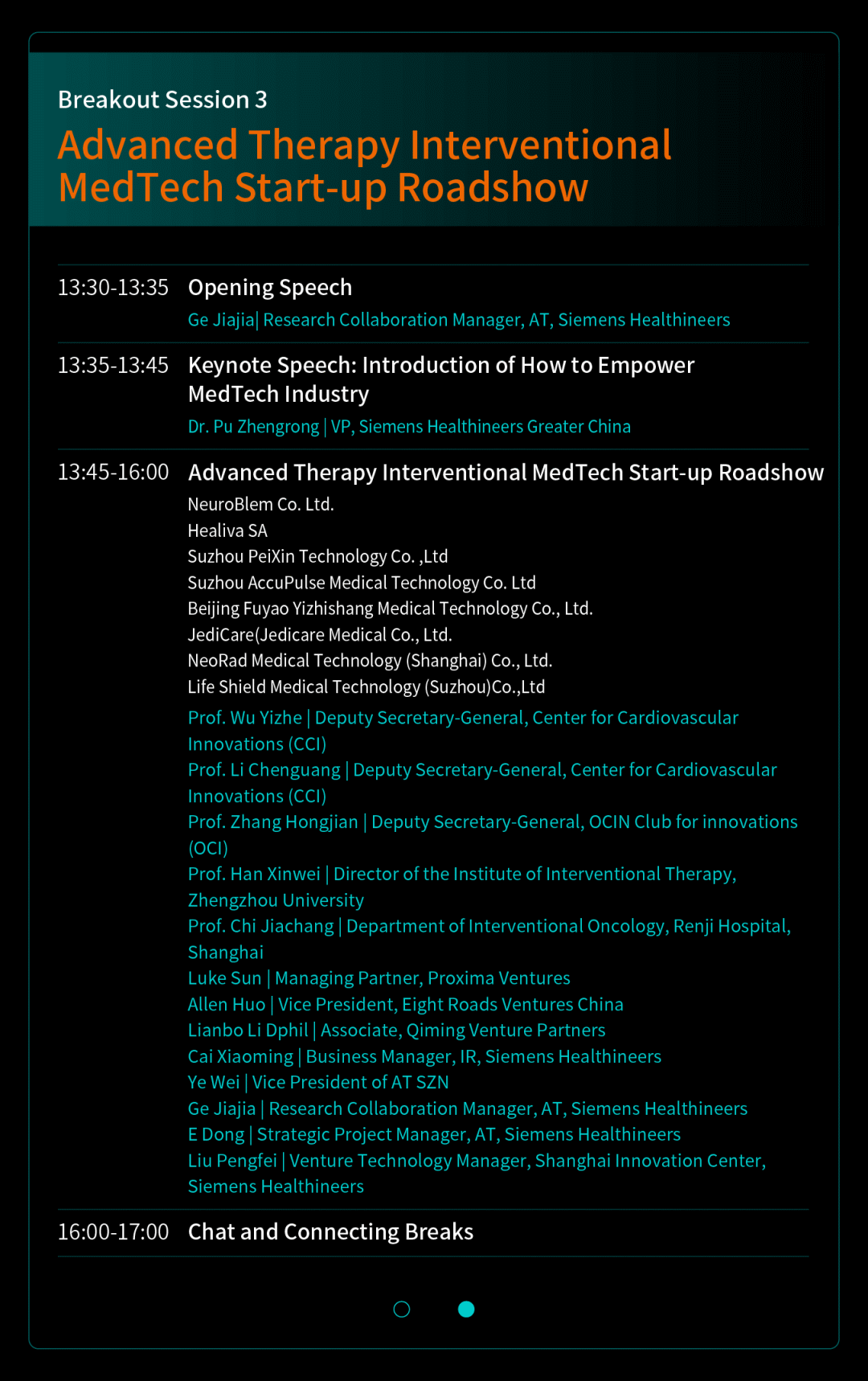 Breakout Session 3

Advanced Therapy Interventional MedTech Start-up Roadshow

13:30-13:35 Opening Speech
Ge Jiajia| Research Collaboration Manager, AT, Siemens Healthineers

13:35-13:45 Keynote Speech: Introduction of How to Empower MedTech Industry
Dr. Pu Zhengrong | VP, Siemens Healthineers Greater China

13:45-16:00 Advanced Therapy Interventional MedTech Start-up Roadshow
NeuroBlem Co. Ltd.
Healiva SA
Suzhou PeiXin Technology Co. ,Ltd
Suzhou AccuPulse Medical Technology Co. Ltd
Beijing Fuyao Yizhishang Medical Technology Co., Ltd.
JediCare(Jedicare Medical Co., Ltd.
NeoRad Medical Technology (Shanghai) Co., Ltd.
Life Shield Medical Technology (Suzhou)Co.,Ltd
Prof. Wu Yizhe | Deputy Secretary-General, Center for Cardiovascular Innovations (CCI)
Prof. Li Chenguang | Deputy Secretary-General, Center for Cardiovascular Innovations (CCI)
Prof. Zhang Hongjian | Deputy Secretary-General, OCIN Club for innovations (OCI)
Prof. Han Xinwei | Director of the Institute of Interventional Therapy, Zhengzhou University
Prof. Chi Jiachang | Department of Interventional Oncology, Renji Hospital, Shanghai
Luke Sun | Managing Partner, Proxima Ventures
Allen Huo | Vice President, Eight Roads Ventures China
Lianbo Li Dphil | Associate, Qiming Venture Partners
Cai Xiaoming | Business Manager, IR, Siemens Healthineers
Ye Wei | Vice President of AT SZN
Ge Jiajia | Research Collaboration Manager, AT, Siemens Healthineers
E Dong | Strategic Project Manager, AT, Siemens Healthineers
Liu Pengfei | Venture Technology Manager, Shanghai Innovation Center, Siemens Healthineers

16:00-17:00 Chat and Connecting Breaks